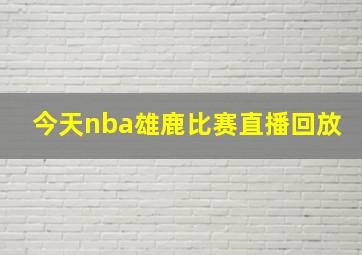 今天nba雄鹿比赛直播回放